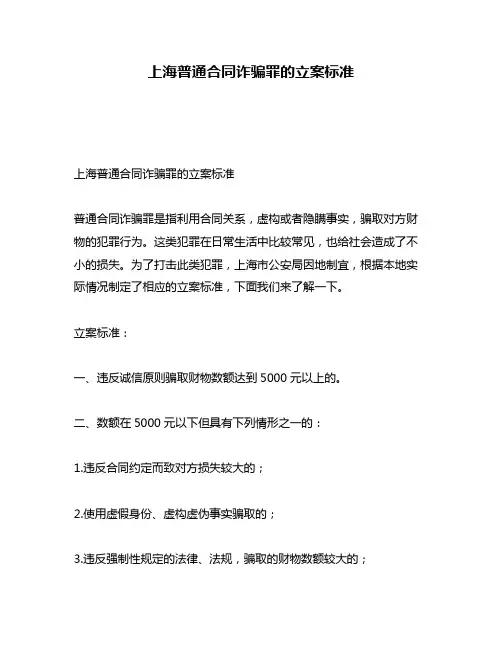 上海普通合同诈骗罪的立案标准

上海普通合同诈骗罪的立案标准

普通合同诈骗罪是指利用合同关系，虚构或者隐瞒事实，骗取对方财物的犯罪行为。这类犯罪在日常生活中比较常见，也给社会造成了不小的损失。为了打击此类犯罪，上海市公安局因地制宜，根据本地实际情况制定了相应的立案标准，下面我们来了解一下。

立案标准：

一、违反诚信原则骗取财物数额达到 5000 元以上的。

二、数额在 5000 元以下但具有下列情形之一的：

1.违反合同约定而致对方损失较大的；

2.使用虚假身份、虚构虚伪事实骗取的；

3.违反强制性规定的法律、法规，骗取的财物数额较大的；